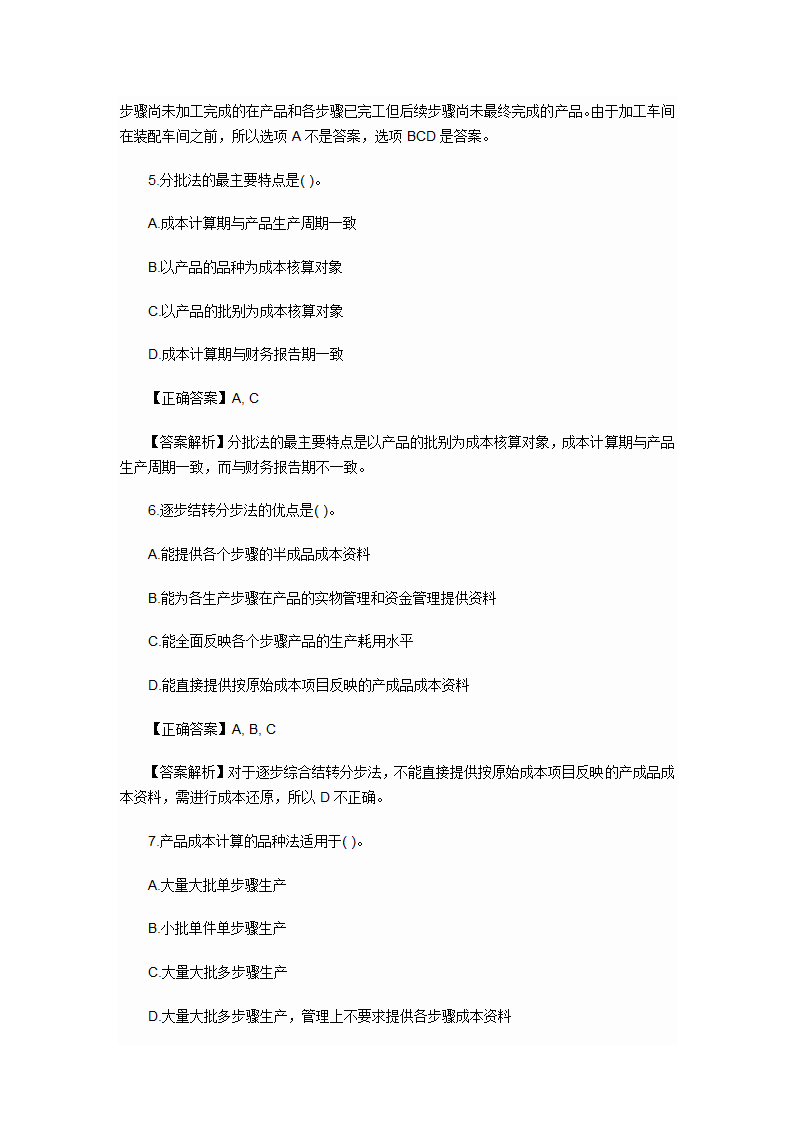 步骤尚未加工完成的在产品和各步骤已完工但后续步骤尚未最终完成的产品。由于加工车间在装配车间之前，所以选项 A 不是答案，选项 BCD 是答案。

5.分批法的最主要特点是( )。

A.成本计算期与产品生产周期一致

B.以产品的品种为成本核算对象

C.以产品的批别为成本核算对象

D.成本计算期与财务报告期一致

【正确答案】A, C

【答案解析】分批法的最主要特点是以产品的批别为成本核算对象，成本计算期与产品生产周期一致，而与财务报告期不一致。

6.逐步结转分步法的优点是( )。

A.能提供各个步骤的半成品成本资料

B.能为各生产步骤在产品的实物管理和资金管理提供资料

C.能全面反映各个步骤产品的生产耗用水平

D.能直接提供按原始成本项目反映的产成品成本资料

【正确答案】A, B, C

【答案解析】对于逐步综合结转分步法，不能直接提供按原始成本项目反映的产成品成本资料，需进行成本还原，所以 D 不正确。

7.产品成本计算的品种法适用于( )。

A.大量大批单步骤生产

B.小批单件单步骤生产

C.大量大批多步骤生产

D.大量大批多步骤生产，管理上不要求提供各步骤成本资料